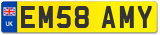 UK

EM58 AMY